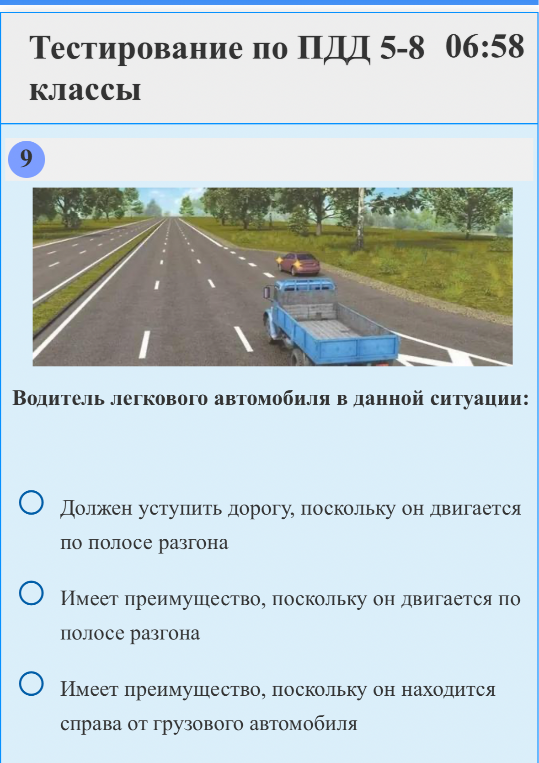 Тестирование по ПДД 5-8 классы

06:58

9

Водитель легкового автомобиля в данной ситуации:

Должен уступить дорогу, поскольку он двигается по полосе разгона

Имеет преимущество, поскольку он двигается по полосе разгона

Имеет преимущество, поскольку он находится справа от грузового автомобиля